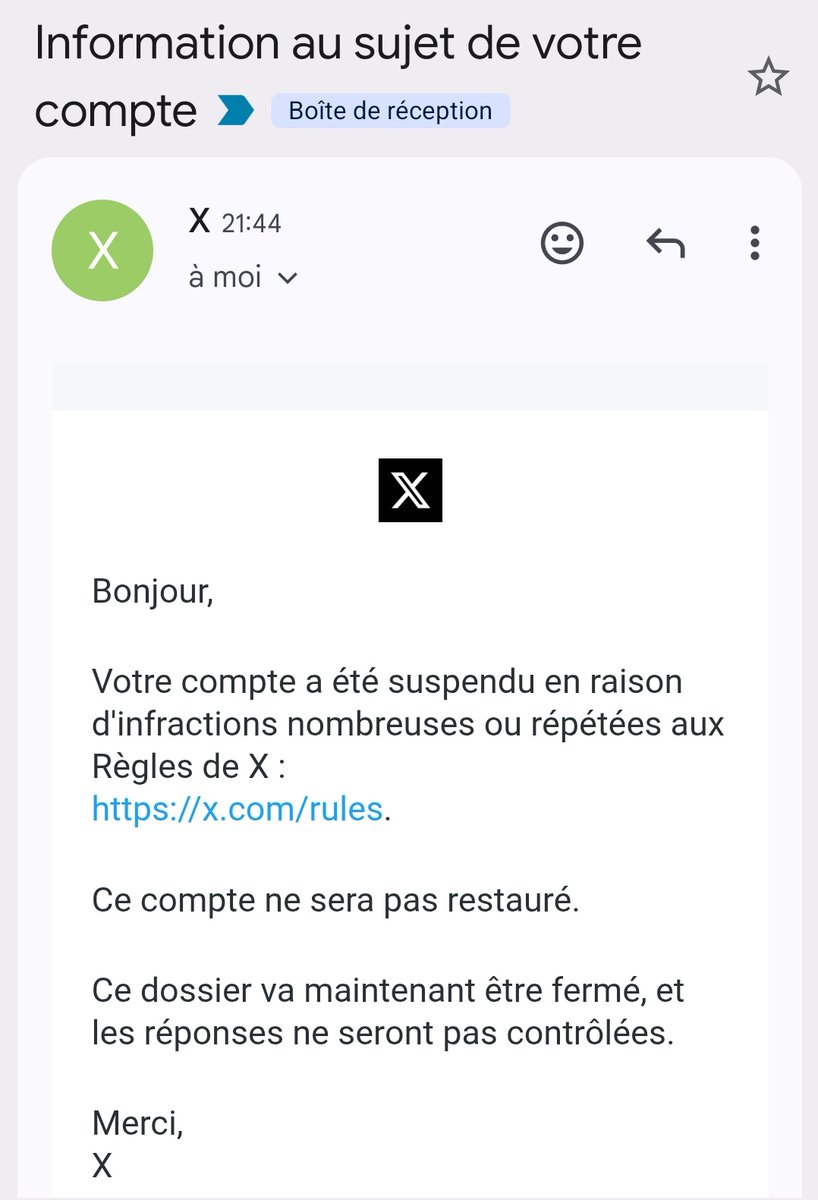 Information au sujet de votre compte Boîte de réception

X X 21:44
à moi

X

Bonjour,

Votre compte a été suspendu en raison d'infractions nombreuses ou répétées aux Règles de X :
https://x.com/rules.

Ce compte ne sera pas restauré.

Ce dossier va maintenant être fermé, et les réponses ne seront pas contrôlées.

Merci,
X